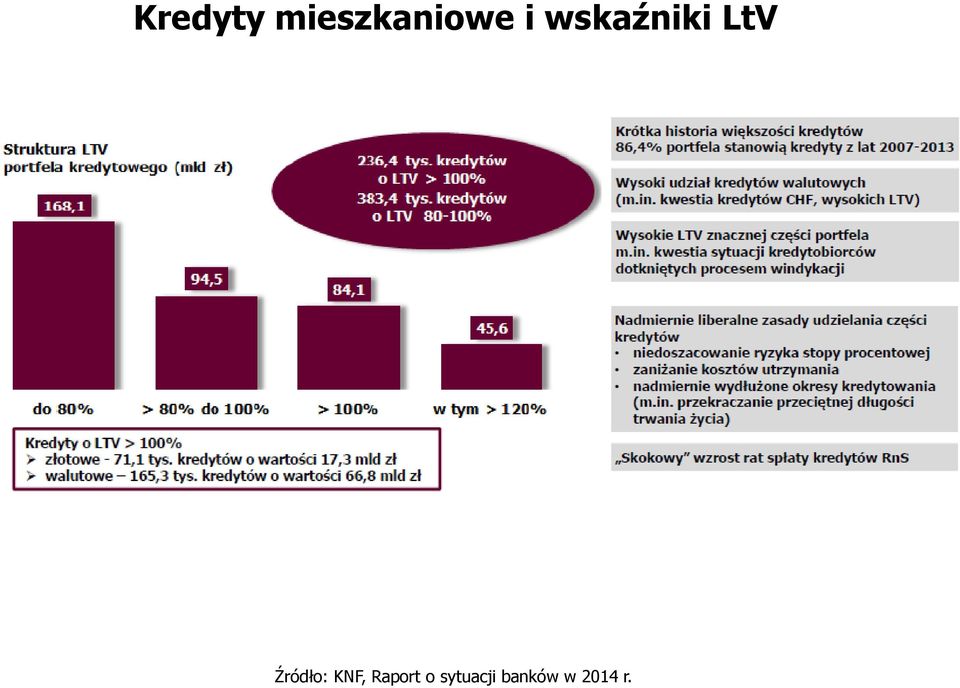 Kredyty mieszkaniowe i wskaźniki LtV

Struktura LTV portfela kredytowego (mld zł)

236,4 tys. kredytów o LTV > 100%
383,4 tys. kredytów o LTV 80-100%

168,1

94,5

84,1

45,6

do 80%

> 80% do 100%

> 100%

w tym > 120%

Kredyty o LTV > 100%
➢ złotowe - 71,1 tys. kredytów o wartości 17,3 mld zł
➢ walutowe – 165,3 tys. kredytów o wartości 66,8 mld zł

Krótka historia większości kredytów
86,4% portfela stanowią kredyty z lat 2007-2013

Wysoki udział kredytów walutowych
(m.in. kwestia kredytów CHF, wysokich LTV)

Wysokie LTV znacznej części portfela
m.in. kwestia sytuacji kredytobiorców dotkniętych procesem windykacji

Nadmiernie liberalne zasady udzielania części kredytów
• niedoszacowanie ryzyka stopy procentowej
• zaniżanie kosztów utrzymania
• nadmiernie wydłużone okresy kredytowania (m.in. przekraczanie przeciętnej długości trwania życia)

„Skokowy" wzrost rat spłaty kredytów RnS

Źródło: KNF, Raport o sytuacji banków w 2014 r.